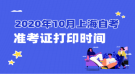 2020年10月上海自考
准考证打印时间